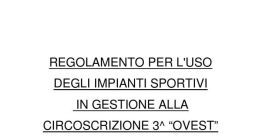 REGOLAMENTO PER L'USO
DEGLI IMPIANTI SPORTIVI
IN GESTIONE ALLA
CIRCOSCRIZIONE 3^ “OVEST”